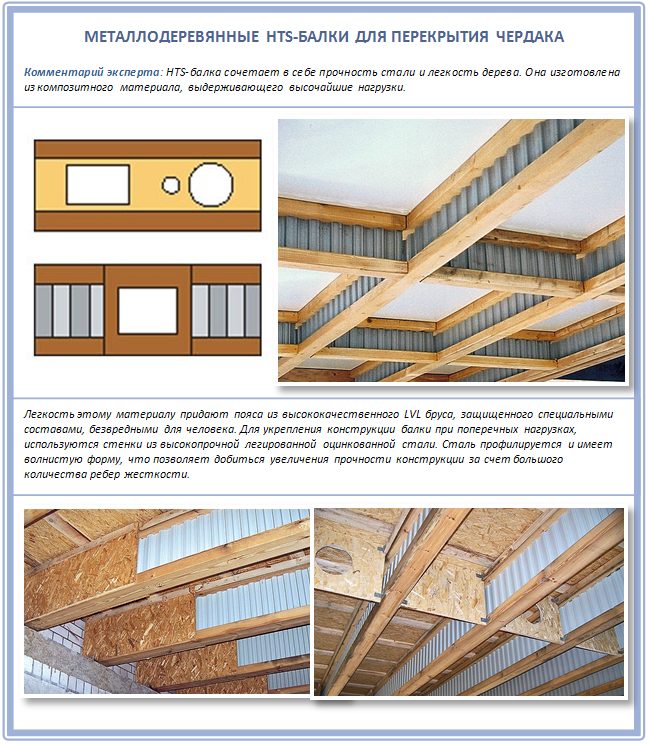 МЕТАЛЛОДЕРЕВЯННЫЕ HTS-БАЛКИ ДЛЯ ПЕРЕКРЫТИЯ ЧЕРДАКА

Комментарий эксперта: HTS-балка сочетает в себе прочность стали и легкость дерева. Она изготовлена из композитного материала, выдерживающего высочайшие нагрузки.

Легкость этому материалу придают пояса из высококачественного LVL бруса, защищенного специальными составами, безвредными для человека. Для укрепления конструкции балки при поперечных нагрузках, используются стенки из высокопрочной легированной оцинкованной стали. Сталь профилируется и имеет волнистую форму, что позволяет добиться увеличения прочности конструкции за счет большого количества ребер жесткости.